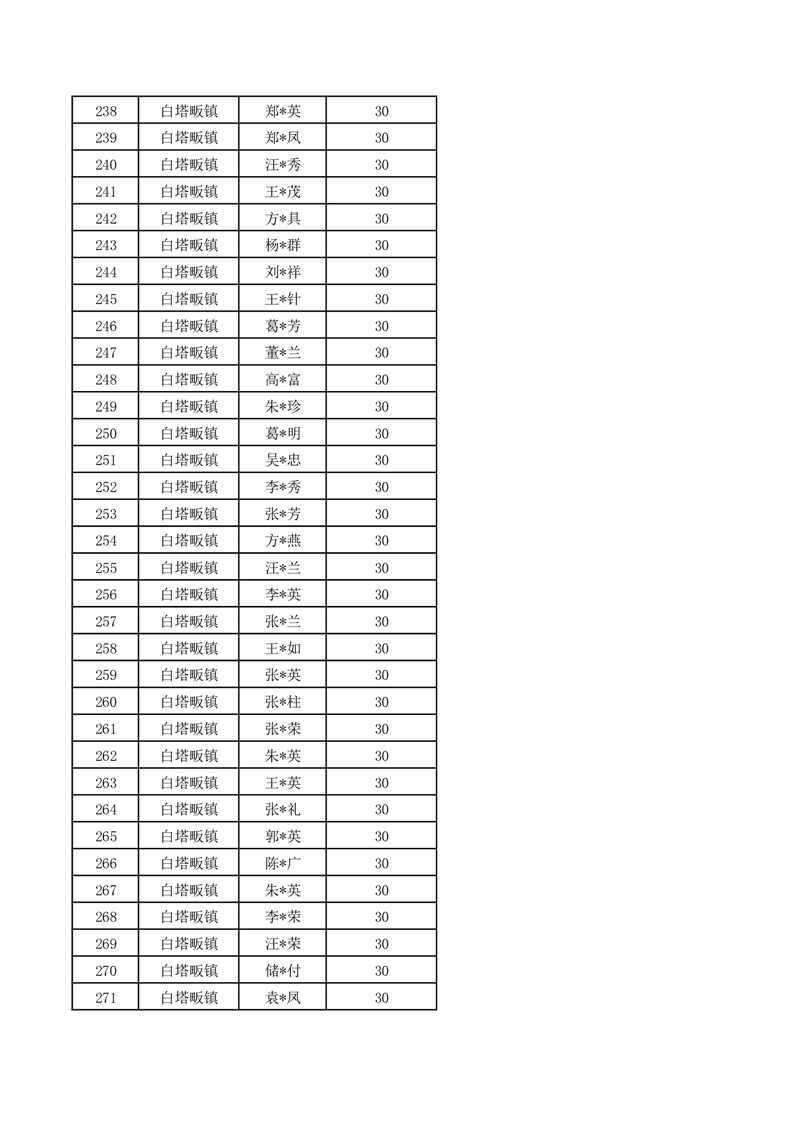 | 238 | 白塔畈镇 | 郑*英 | 30 |
|---|---|---|---|
| 239 | 白塔畈镇 | 郑*凤 | 30 |
| 240 | 白塔畈镇 | 汪*秀 | 30 |
| 241 | 白塔畈镇 | 王*茂 | 30 |
| 242 | 白塔畈镇 | 方*具 | 30 |
| 243 | 白塔畈镇 | 杨*群 | 30 |
| 244 | 白塔畈镇 | 刘*祥 | 30 |
| 245 | 白塔畈镇 | 王*针 | 30 |
| 246 | 白塔畈镇 | 葛*芳 | 30 |
| 247 | 白塔畈镇 | 董*兰 | 30 |
| 248 | 白塔畈镇 | 高*富 | 30 |
| 249 | 白塔畈镇 | 朱*珍 | 30 |
| 250 | 白塔畈镇 | 葛*明 | 30 |
| 251 | 白塔畈镇 | 吴*忠 | 30 |
| 252 | 白塔畈镇 | 李*秀 | 30 |
| 253 | 白塔畈镇 | 张*芳 | 30 |
| 254 | 白塔畈镇 | 方*燕 | 30 |
| 255 | 白塔畈镇 | 汪*兰 | 30 |
| 256 | 白塔畈镇 | 李*英 | 30 |
| 257 | 白塔畈镇 | 张*兰 | 30 |
| 258 | 白塔畈镇 | 王*如 | 30 |
| 259 | 白塔畈镇 | 张*英 | 30 |
| 260 | 白塔畈镇 | 张*柱 | 30 |
| 261 | 白塔畈镇 | 张*荣 | 30 |
| 262 | 白塔畈镇 | 朱*英 | 30 |
| 263 | 白塔畈镇 | 王*英 | 30 |
| 264 | 白塔畈镇 | 张*礼 | 30 |
| 265 | 白塔畈镇 | 郭*英 | 30 |
| 266 | 白塔畈镇 | 陈*广 | 30 |
| 267 | 白塔畈镇 | 朱*英 | 30 |
| 268 | 白塔畈镇 | 李*荣 | 30 |
| 269 | 白塔畈镇 | 汪*荣 | 30 |
| 270 | 白塔畈镇 | 储*付 | 30 |
| 271 | 白塔畈镇 | 袁*凤 | 30 |